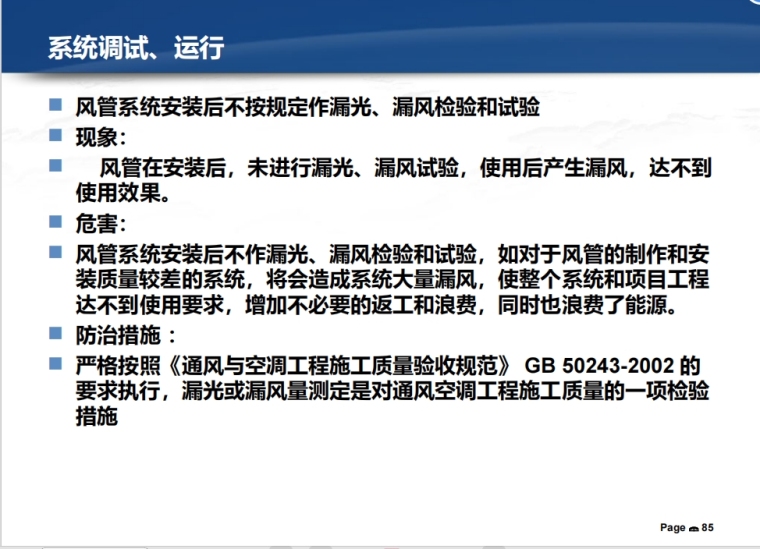 系统调试、运行

风管系统安装后不按规定作漏光、漏风检验和试验

现象:

风管在安装后，未进行漏光、漏风试验，使用后产生漏风，达不到使用效果。

危害:

风管系统安装后不作漏光、漏风检验和试验，如对于风管的制作和安装质量较差的系统，将会造成系统大量漏风，使整个系统和项目工程达不到使用要求，增加不必要的返工和浪费，同时也浪费了能源。

防治措施：

严格按照《通风与空调工程施工质量验收规范》 GB 50243-2002 的要求执行，漏光或漏风量测定是对通风空调工程施工质量的一项检验措施

Page 85